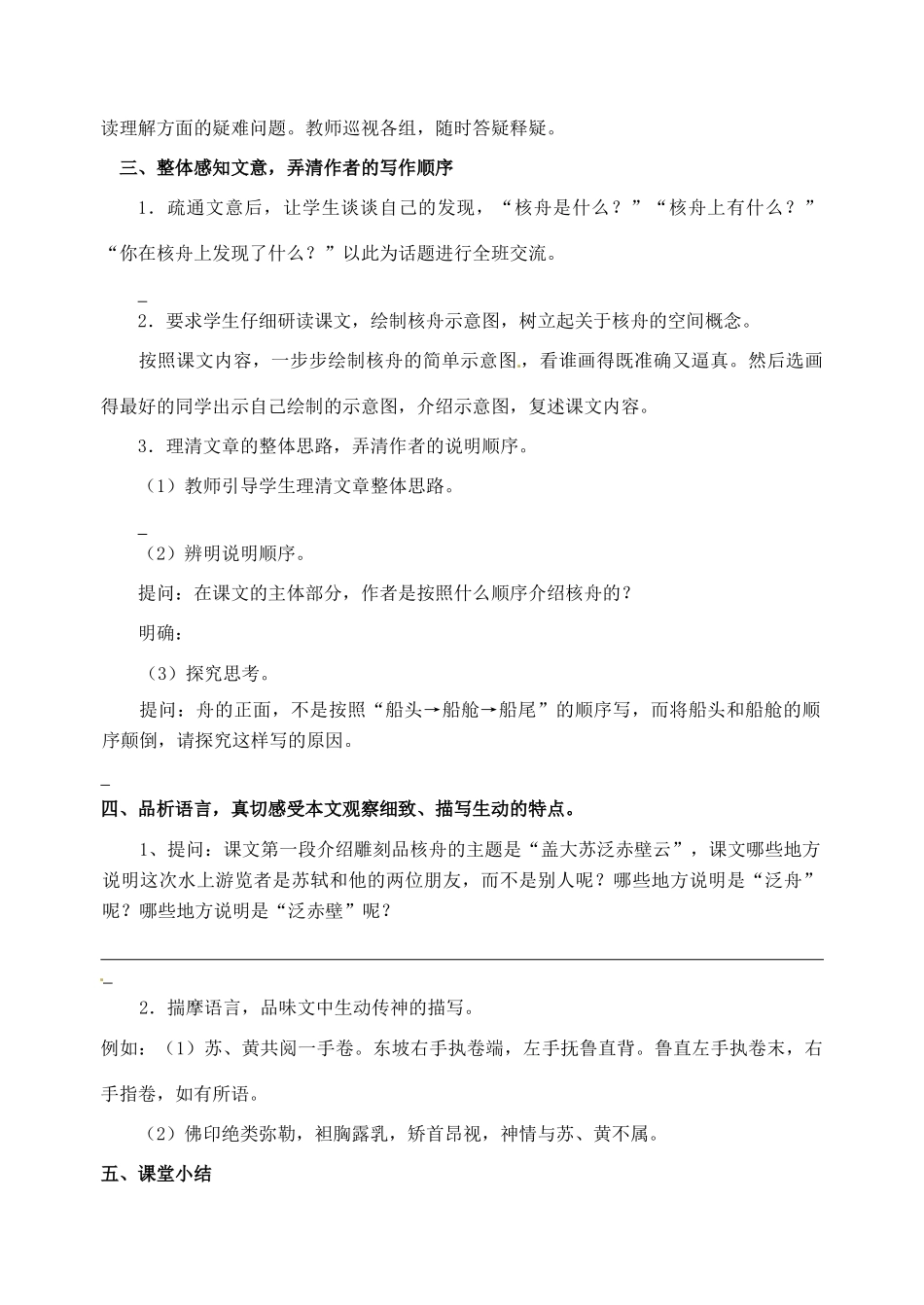 读理解方面的疑难问题。教师巡视各组，随时答疑释疑。

三、整体感知文意，弄清作者的写作顺序

1．疏通文意后，让学生谈谈自己的发现，“核舟是什么？”“核舟上有什么？”“你在核舟上发现了什么？”以此为话题进行全班交流。

2．要求学生仔细研读课文，绘制核舟示意图，树立起关于核舟的空间概念。

按照课文内容，一步步绘制核舟的简单示意图，看谁画得既准确又逼真。然后选画得最好的同学出示自己绘制的示意图，介绍示意图，复述课文内容。

3．理清文章的整体思路，弄清作者的说明顺序。

（1）教师引导学生理清文章整体思路。

（2）辨明说明顺序。

提问：在课文的主体部分，作者是按照什么顺序介绍核舟的？

明确：

（3）探究思考。

提问：舟的正面，不是按照“船头→船舱→船尾”的顺序写，而将船头和船舱的顺序颠倒，请探究这样写的原因。

四、品析语言，真切感受本文观察细致、描写生动的特点。

1、提问：课文第一段介绍雕刻品核舟的主题是“盖大苏泛赤壁云”，课文哪些地方说明这次水上游览者是苏轼和他的两位朋友，而不是别人呢？哪些地方说明是“泛舟”呢？哪些地方说明是“泛赤壁”呢？

2．揣摩语言，品味文中生动传神的描写。

例如：（1）苏、黄共阅一手卷。东坡右手执卷端，左手抚鲁直背。鲁直左手执卷末，右手指卷，如有所语。

（2）佛印绝类弥勒，袒胸露乳，矫首昂视，神情与苏、黄不属。

五、课堂小结